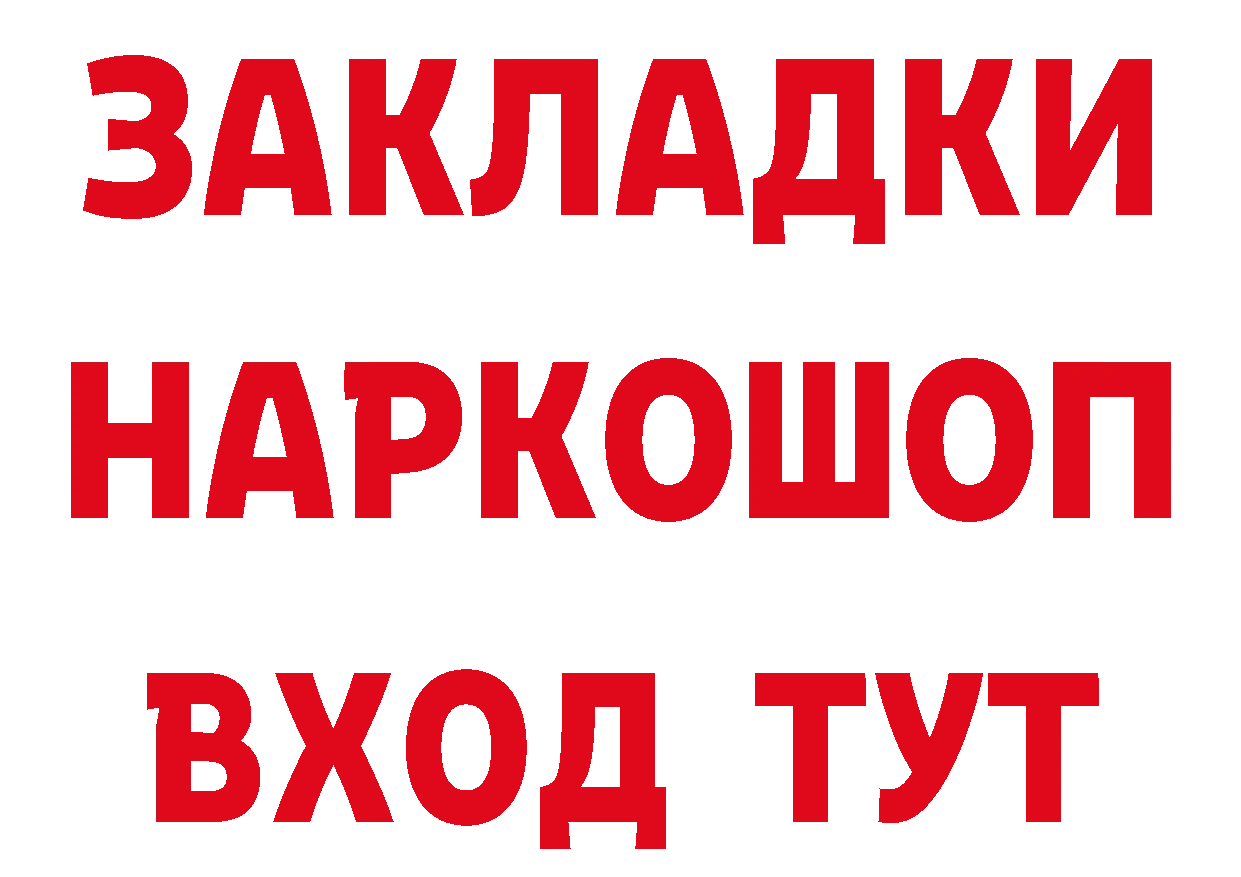 ЗАКЛАДКИ
НАРКОШОП
ВХОД ТУТ